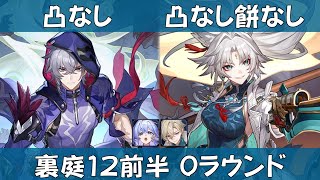 凸なし

凸なし餅なし

裏庭12前半 0ラウンド